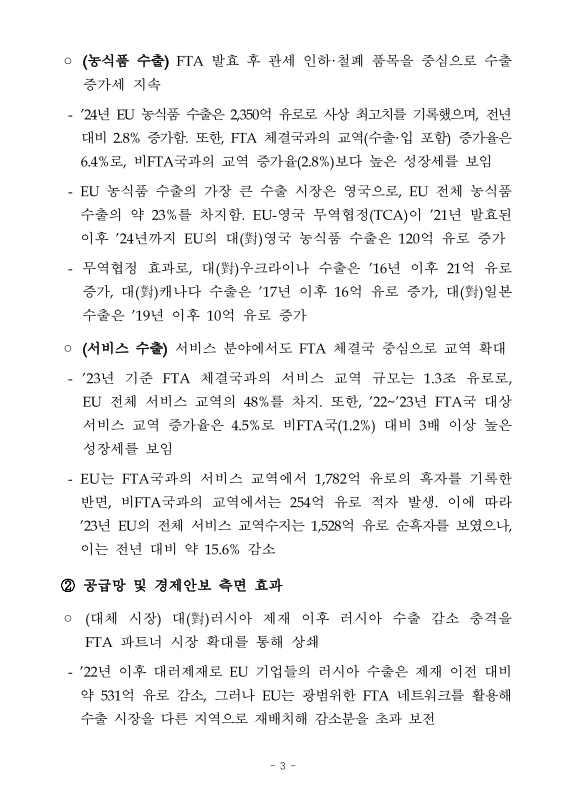 ○ (농식품 수출) FTA 발효 후 관세 인하·철폐 품목을 중심으로 수출 증가세 지속

- ’24년 EU 농식품 수출은 2,350억 유로로 사상 최고치를 기록했으며, 전년 대비 2.8% 증가함. 또한, FTA 체결국과의 교역(수출·입 포함) 증가율은 6.4%로, 비FTA국과의 교역 증가율(2.8%)보다 높은 성장세를 보임

- EU 농식품 수출의 가장 큰 수출 시장은 영국으로, EU 전체 농식품 수출의 약 23%를 차지함. EU-영국 무역협정(TCA)이 ’21년 발효된 이후 ’24년까지 EU의 대(對)영국 농식품 수출은 120억 유로 증가

- 무역협정 효과로, 대(對)우크라이나 수출은 ’16년 이후 21억 유로 증가, 대(對)캐나다 수출은 ’17년 이후 16억 유로 증가, 대(對)일본 수출은 ’19년 이후 10억 유로 증가

○ (서비스 수출) 서비스 분야에서도 FTA 체결국 중심으로 교역 확대

- ’23년 기준 FTA 체결국과의 서비스 교역 규모는 1.3조 유로로, EU 전체 서비스 교역의 48%를 차지. 또한, ’22~’23년 FTA국 대상 서비스 교역 증가율은 4.5%로 비FTA국(1.2%) 대비 3배 이상 높은 성장세를 보임

- EU는 FTA국과의 서비스 교역에서 1,782억 유로의 흑자를 기록한 반면, 비FTA국과의 교역에서는 254억 유로 적자 발생. 이에 따라 ’23년 EU의 전체 서비스 교역수지는 1,528억 유로 순흑자를 보였으나, 이는 전년 대비 15.6% 감소

② 공급망 및 경제안보 측면 효과

○ (대체 시장) 대(對)러시아 제재 이후 러시아 수출 감소 충격을 FTA 파트너 시장 확대를 통해 상쇄

- ’22년 이후 대러제재로 EU 기업들의 러시아 수출은 제재 이전 대비 약 531억 유로 감소, 그러나 EU는 광범위한 FTA 네트워크를 활용해 수출 시장을 다른 지역으로 재배치해 감소분을 초과 보전

- 3 -